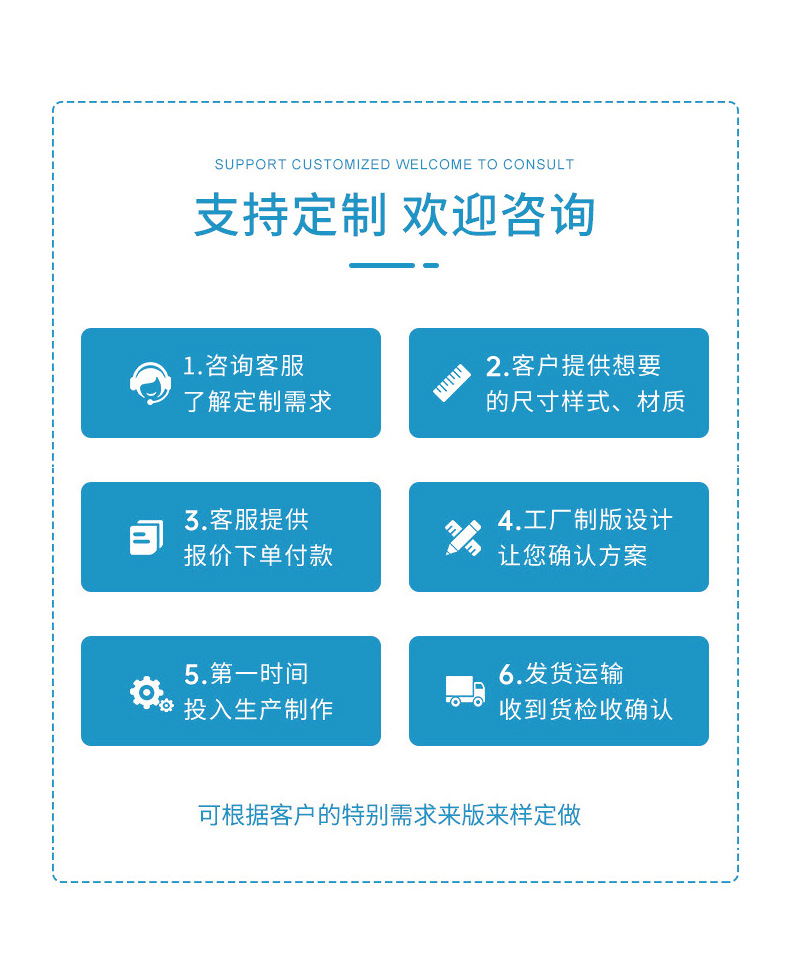 SUPPORT CUSTOMIZED WELCOME TO CONSULT

支持定制 欢迎咨询

1.咨询客服
了解定制需求

2.客户提供想要
的尺寸样式、材质

3.客服提供
报价下单付款

4.工厂制版设计
让您确认方案

5.第一时间
投入生产制作

6.发货运输
收到货检收确认

可根据客户的特别需求来版来样定做